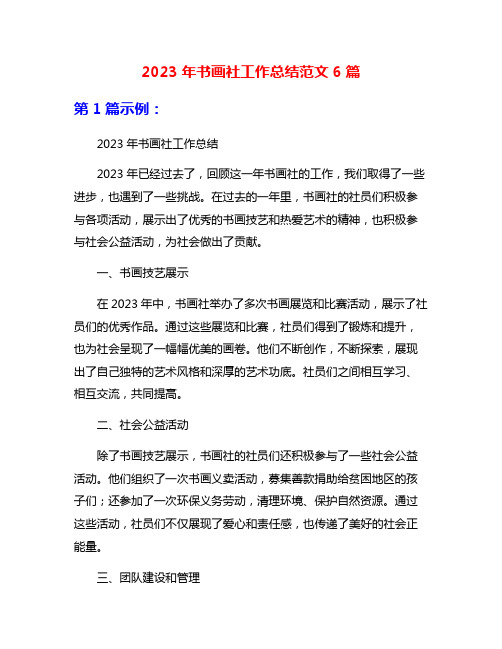 2023 年书画社工作总结范文 6 篇

第 1 篇示例：

2023 年书画社工作总结

2023 年已经过去了，回顾这一年书画社的工作，我们取得了一些进步，也遇到了一些挑战。在过去的一年里，书画社的社员们积极参与各项活动，展示出了优秀的书画技艺和热爱艺术的精神，也积极参与社会公益活动，为社会做出了贡献。

一、书画技艺展示

在 2023 年中，书画社举办了多次书画展览和比赛活动，展示了社员们的优秀作品。通过这些展览和比赛，社员们得到了锻炼和提升，也为社会呈现了一幅幅优美的画卷。他们不断创作，不断探索，展现出了自己独特的艺术风格和深厚的艺术功底。社员们之间相互学习、相互交流，共同提高。

二、社会公益活动

除了书画技艺展示，书画社的社员们还积极参与了一些社会公益活动。他们组织了一次书画义卖活动，募集善款捐助给贫困地区的孩子们；还参加了一次环保义务劳动，清理环境、保护自然资源。通过这些活动，社员们不仅展现了爱心和责任感，也传递了美好的社会正能量。

三、团队建设和管理